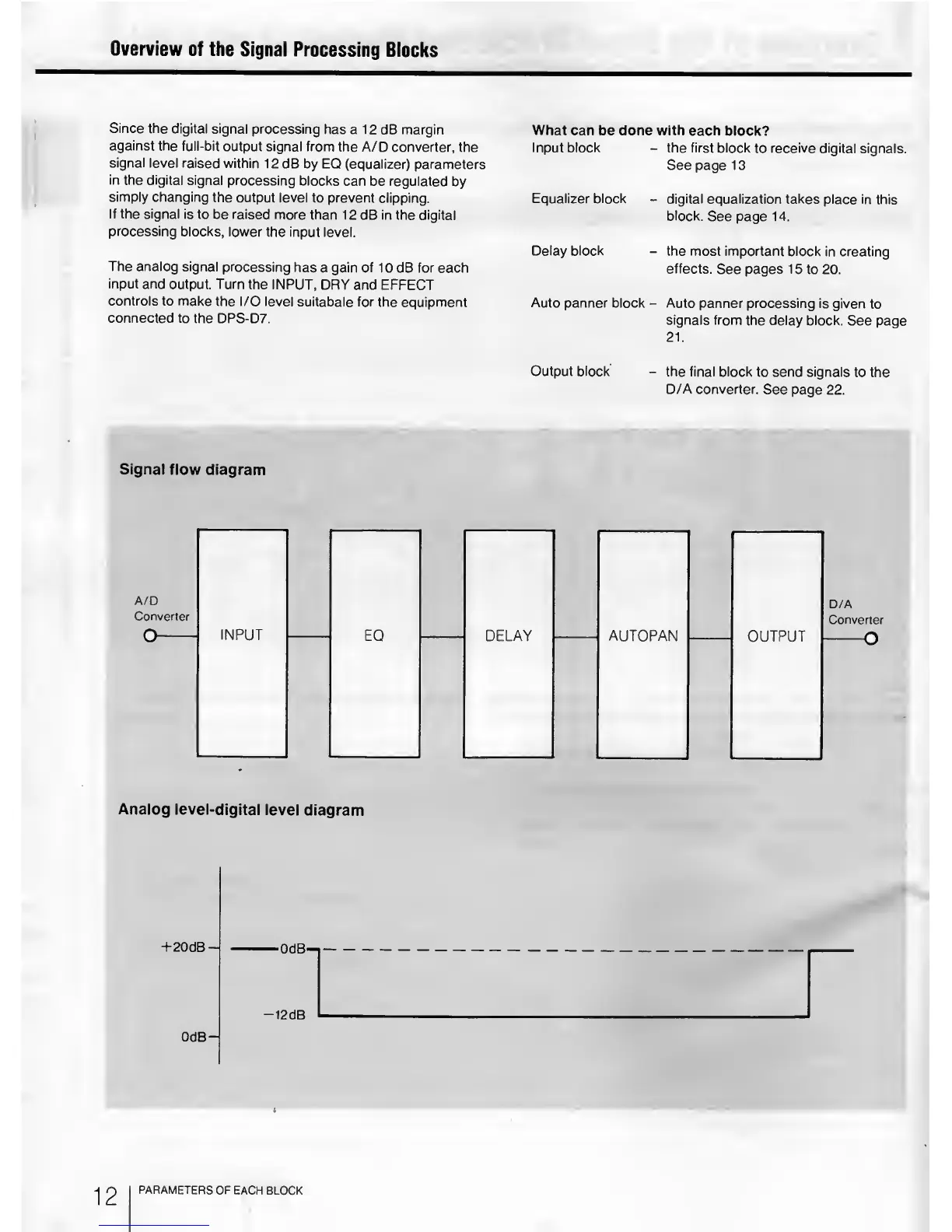 Overview of the Signal Processing Blocks

Since the digital signal processing has a 12 dB margin against the full-bit output signal from the A/D converter, the signal level raised within 12 dB by EQ (equalizer) parameters in the digital signal processing blocks can be regulated by simply changing the output level to prevent clipping.
If the signal is to be raised more than 12 dB in the digital processing blocks, lower the input level.

The analog signal processing has a gain of 10 dB for each input and output. Turn the INPUT, DRY and EFFECT controls to make the I/O level suitabale for the equipment connected to the DPS-D7.

What can be done with each block?
Input block – the first block to receive digital signals. See page 13

Equalizer block – digital equalization takes place in this block. See page 14.

Delay block – the most important block in creating effects. See pages 15 to 20.

Auto panner block – Auto panner processing is given to signals from the delay block. See page 21.

Output block – the final block to send signals to the D/A converter. See page 22.

Signal flow diagram

A/D Converter
INPUT
EQ
DELAY
AUTOPAN
OUTPUT
D/A Converter

Analog level-digital level diagram

+20dB
0dB
0dB
−12dB

12 PARAMETERS OF EACH BLOCK